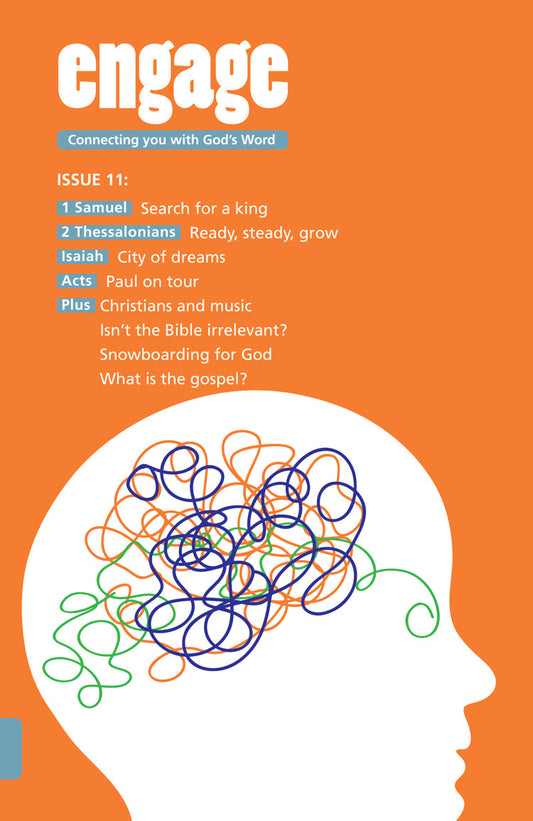 engage

Connecting you with God's Word

ISSUE 11:

1 Samuel Search for a king
2 Thessalonians Ready, steady, grow
Isaiah City of dreams
Acts Paul on tour
Plus Christians and music
Isn't the Bible irrelevant?
Snowboarding for God
What is the gospel?